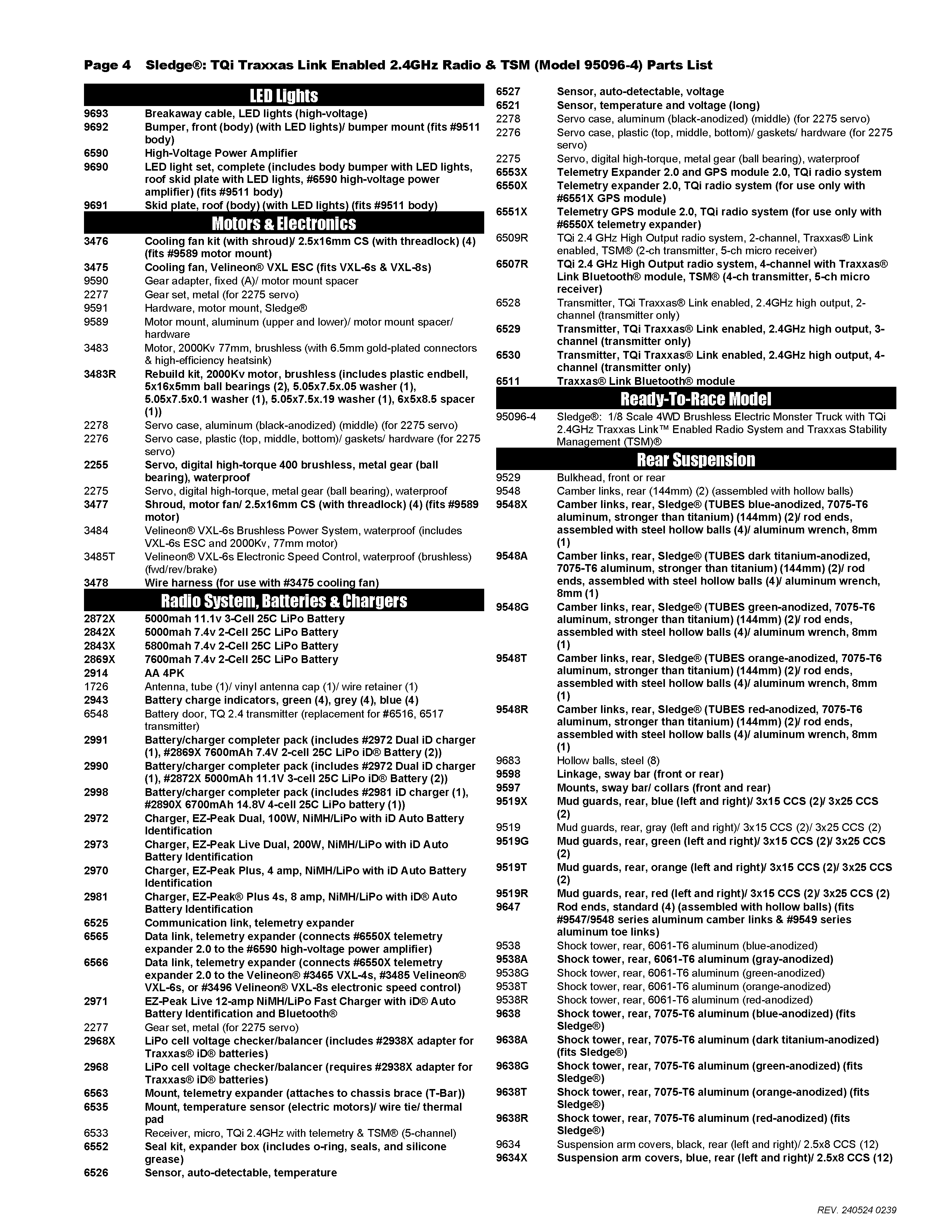 Page 4 Sledge®: TQi Traxxas Link Enabled 2.4GHz Radio & TSM (Model 95096-4) Parts List

LED Lights

9693 Breakaway cable, LED lights (high-voltage)
9692 Bumper, front (body) (with LED lights)/ bumper mount (fits #9511 body)
6590 High-Voltage Power Amplifier
9690 LED light set, complete (includes body bumper with LED lights, roof skid plate with LED lights, #6590 high-voltage power amplifier) (fits #9511 body)
9691 Skid plate, roof (body) (with LED lights) (fits #9511 body)

Motors & Electronics

3476 Cooling fan kit (with shroud)/ 2.5x16mm CS (with threadlock) (4) (fits #9589 motor mount)
3475 Cooling fan, Velineon® VXL ESC (fits VXL-6s & VXL-8s)
9590 Gear adapter, fixed (A)/ motor mount spacer
2277 Gear set, metal (for 2275 servo)
9591 Hardware, motor mount, Sledge®
9589 Motor mount, aluminum (upper and lower)/ motor mount spacer/ hardware
3483 Motor, 2000Kv 77mm, brushless (with 6.5mm gold-plated connectors & high-efficiency heatsink)
3483R Rebuild kit, 2000Kv motor, brushless (includes plastic endbell, 5x16x5mm ball bearings (2), 5.05x7.5x.05 washer (1), 5.05x7.5x0.1 washer (1), 5.05x7.5x.19 washer (1), 6x5x8.5 spacer (1))
2278 Servo case, aluminum (black-anodized) (middle) (for 2275 servo)
2276 Servo case, plastic (top, middle, bottom)/ gaskets/ hardware (for 2275 servo)
2255 Servo, digital high-torque 400 brushless, metal gear (ball bearing), waterproof
2275 Servo, digital high-torque, metal gear (ball bearing), waterproof
3477 Shroud, motor fan/ 2.5x16mm CS (with threadlock) (4) (fits #9589 motor)
3484 Velineon® VXL-6s Brushless Power System, waterproof (includes VXL-6s ESC and 2000Kv, 77mm motor)
3485T Velineon® VXL-6s Electronic Speed Control, waterproof (brushless) (fwd/rev/brake)
3478 Wire harness (for use with #3475 cooling fan)

Radio System, Batteries & Chargers

2872X 5000mah 11.1v 3-Cell 25C LiPo Battery
2842X 5000mah 7.4v 2-Cell 25C LiPo Battery
2843X 5800mah 7.4v 2-Cell 25C LiPo Battery
2869X 7600mah 7.4v 2-Cell 25C LiPo Battery
2914 AA 4PK
1726 Antenna, tube (1)/ vinyl antenna cap (1)/ wire retainer (1)
2943 Battery charge indicators, green (4), grey (4), blue (4)
6548 Battery door, TQ 2.4 transmitter (replacement for #6516, 6517 transmitter)
2991 Battery/charger completer pack (includes #2972 Dual iD charger (1), #2869X 7600mAh 7.4V 2-cell 25C LiPo iD® Battery (2))
2990 Battery/charger completer pack (includes #2972 Dual iD charger (1), #2872X 5000mAh 11.1V 3-cell 25C LiPo iD® Battery (2))
2998 Battery/charger completer pack (includes #2981 iD charger (1), #2890X 6700mAh 14.8V 4-cell 25C LiPo battery (1))
2972 Charger, EZ-Peak Dual, 100W, NiMH/LiPo with iD Auto Battery Identification
2973 Charger, EZ-Peak Live Dual, 200W, NiMH/LiPo with iD Auto Battery Identification
2970 Charger, EZ-Peak Plus, 4 amp, NiMH/LiPo with iD Auto Battery Identification
2981 Charger, EZ-Peak® Plus 4s, 8 amp, NiMH/LiPo with iD® Auto Battery Identification
6525 Communication link, telemetry expander
6565 Data link, telemetry expander (connects #6550X telemetry expander 2.0 to the #6590 high-voltage power amplifier)
6566 Data link, telemetry expander (connects #6550X telemetry expander 2.0 to the Velineon® #3465 VXL-4s, #3485 Velineon® VXL-6s, or #3496 Velineon® VXL-8s electronic speed control)
2971 EZ-Peak Live 12-amp NiMH/LiPo Fast Charger with iD® Auto Battery Identification and Bluetooth®
2277 Gear set, metal (for 2275 servo)
2968X LiPo cell voltage checker/balancer (includes #2938X adapter for Traxxas® iD® batteries)
2968 LiPo cell voltage checker/balancer (requires #2938X adapter for Traxxas® iD® batteries)
6563 Mount, telemetry expander (attaches to chassis brace (T-Bar))
6535 Mount, temperature sensor (electric motors)/ wire tie/ thermal pad
6533 Receiver, micro, TQi 2.4GHz with telemetry & TSM® (5-channel)
6552 Seal kit, expander box (includes o-ring, seals, and silicone grease)
6526 Sensor, auto-detectable, temperature
6527 Sensor, auto-detectable, voltage
6521 Sensor, temperature and voltage (long)
2278 Servo case, aluminum (black-anodized) (middle) (for 2275 servo)
2276 Servo case, plastic (top, middle, bottom)/ gaskets/ hardware (for 2275 servo)
2275 Servo, digital high-torque, metal gear (ball bearing), waterproof
6553X Telemetry Expander 2.0 and GPS module 2.0, TQi radio system
6550X Telemetry expander 2.0, TQi radio system (for use only with #6551X GPS module)
6551X Telemetry GPS module 2.0, TQi radio system (for use only with #6550X telemetry expander)
6509R TQi 2.4 GHz High Output radio system, 2-channel, Traxxas® Link enabled, TSM® (2-ch transmitter, 5-ch micro receiver)
6507R TQi 2.4 GHz High Output radio system, 4-channel with Traxxas® Link Bluetooth® module, TSM® (4-ch transmitter, 5-ch micro receiver)
6528 Transmitter, TQi Traxxas® Link enabled, 2.4GHz high output, 2-channel (transmitter only)
6529 Transmitter, TQi Traxxas® Link enabled, 2.4GHz high output, 3-channel (transmitter only)
6530 Transmitter, TQi Traxxas® Link enabled, 2.4GHz high output, 4-channel (transmitter only)
6511 Traxxas® Link Bluetooth® module

Ready-To-Race Model

95096-4 Sledge®: 1/8 Scale 4WD Brushless Electric Monster Truck with TQi 2.4GHz Traxxas Link™ Enabled Radio System and Traxxas Stability Management (TSM)®

Rear Suspension

9529 Bulkhead, front or rear
9548 Camber links, rear (144mm) (2) (assembled with hollow balls)
9548X Camber links, rear, Sledge® (TUBES blue-anodized, 7075-T6 aluminum, stronger than titanium) (144mm) (2)/ rod ends, assembled with steel hollow balls (4)/ aluminum wrench, 8mm (1)
9548A Camber links, rear, Sledge® (TUBES dark titanium-anodized, 7075-T6 aluminum, stronger than titanium) (144mm) (2)/ rod ends, assembled with steel hollow balls (4)/ aluminum wrench, 8mm (1)
9548G Camber links, rear, Sledge® (TUBES green-anodized, 7075-T6 aluminum, stronger than titanium) (144mm) (2)/ rod ends, assembled with steel hollow balls (4)/ aluminum wrench, 8mm (1)
9548T Camber links, rear, Sledge® (TUBES orange-anodized, 7075-T6 aluminum, stronger than titanium) (144mm) (2)/ rod ends, assembled with steel hollow balls (4)/ aluminum wrench, 8mm (1)
9548R Camber links, rear, Sledge® (TUBES red-anodized, 7075-T6 aluminum, stronger than titanium) (144mm) (2)/ rod ends, assembled with steel hollow balls (4)/ aluminum wrench, 8mm (1)
9683 Hollow balls, steel (8)
9598 Linkage, sway bar (front or rear)
9597 Mounts, sway bar/ collars (front and rear)
9519X Mud guards, rear, blue (left and right)/ 3x15 CCS (2)/ 3x25 CCS (2)
9519 Mud guards, rear, gray (left and right)/ 3x15 CCS (2)/ 3x25 CCS (2)
9519G Mud guards, rear, green (left and right)/ 3x15 CCS (2)/ 3x25 CCS (2)
9519T Mud guards, rear, orange (left and right)/ 3x15 CCS (2)/ 3x25 CCS (2)
9519R Mud guards, rear, red (left and right)/ 3x15 CCS (2)/ 3x25 CCS (2)
9647 Rod ends, standard (4) (assembled with hollow balls) (fits #9547/9548 series aluminum camber links & #9549 series aluminum toe links)
9538 Shock tower, rear, 6061-T6 aluminum (blue-anodized)
9538A Shock tower, rear, 6061-T6 aluminum (gray-anodized)
9538G Shock tower, rear, 6061-T6 aluminum (green-anodized)
9538T Shock tower, rear, 6061-T6 aluminum (orange-anodized)
9538R Shock tower, rear, 6061-T6 aluminum (red-anodized)
9638 Shock tower, rear, 7075-T6 aluminum (blue-anodized) (fits Sledge®)
9638A Shock tower, rear, 7075-T6 aluminum (dark titanium-anodized) (fits Sledge®)
9638G Shock tower, rear, 7075-T6 aluminum (green-anodized) (fits Sledge®)
9638T Shock tower, rear, 7075-T6 aluminum (orange-anodized) (fits Sledge®)
9638R Shock tower, rear, 7075-T6 aluminum (red-anodized) (fits Sledge®)
9634 Suspension arm covers, black, rear (left and right)/ 2.5x8 CCS (12)
9634X Suspension arm covers, blue, rear (left and right)/ 2.5x8 CCS (12)

REV. 240524 0239